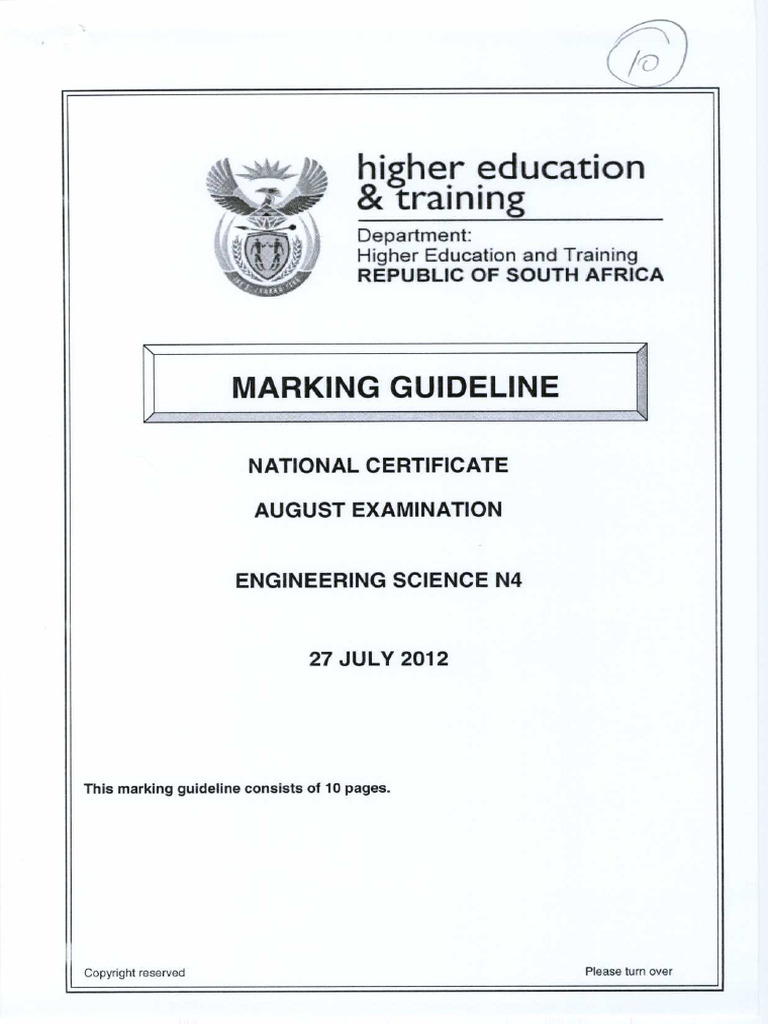 10

higher education & training

Department:
Higher Education and Training
REPUBLIC OF SOUTH AFRICA

MARKING GUIDELINE

NATIONAL CERTIFICATE

AUGUST EXAMINATION

ENGINEERING SCIENCE N4

27 JULY 2012

This marking guideline consists of 10 pages.

Copyright reserved

Please turn over